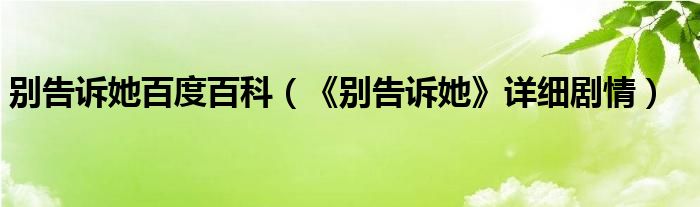 别告诉她百度百科（《别告诉她》详细剧情）